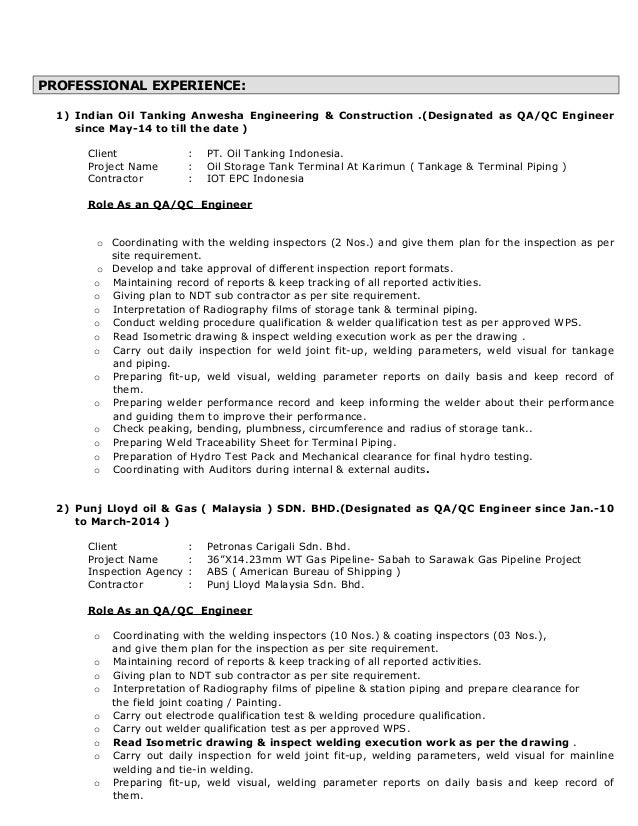 PROFESSIONAL EXPERIENCE:

1) Indian Oil Tanking Anwesha Engineering & Construction .(Designated as QA/QC Engineer since May-14 to till the date )

Client : PT. Oil Tanking Indonesia.
Project Name : Oil Storage Tank Terminal At Karimun ( Tankage & Terminal Piping )
Contractor : IOT EPC Indonesia

Role As an QA/QC Engineer

o Coordinating with the welding inspectors (2 Nos.) and give them plan for the inspection as per site requirement.
o Develop and take approval of different inspection report formats.
o Maintaining record of reports & keep tracking of all reported activities.
o Giving plan to NDT sub contractor as per site requirement.
o Interpretation of Radiography films of storage tank & terminal piping.
o Conduct welding procedure qualification & welder qualification test as per approved WPS.
o Read Isometric drawing & inspect welding execution work as per the drawing .
o Carry out daily inspection for weld joint fit-up, welding parameters, weld visual for tankage and piping.
o Preparing fit-up, weld visual, welding parameter reports on daily basis and keep record of them.
o Preparing welder performance record and keep informing the welder about their performance and guiding them to improve their performance.
o Check peaking, bending, plumbness, circumference and radius of storage tank..
o Preparing Weld Traceability Sheet for Terminal Piping.
o Preparation of Hydro Test Pack and Mechanical clearance for final hydro testing.
o Coordinating with Auditors during internal & external audits.

2) Punj Lloyd oil & Gas ( Malaysia ) SDN. BHD.(Designated as QA/QC Engineer since Jan.-10 to March-2014 )

Client : Petronas Carigali Sdn. Bhd.
Project Name : 36"X14.23mm WT Gas Pipeline- Sabah to Sarawak Gas Pipeline Project
Inspection Agency : ABS ( American Bureau of Shipping )
Contractor : Punj Lloyd Malaysia Sdn. Bhd.

Role As an QA/QC Engineer

o Coordinating with the welding inspectors (10 Nos.) & coating inspectors (03 Nos.), and give them plan for the inspection as per site requirement.
o Maintaining record of reports & keep tracking of all reported activities.
o Giving plan to NDT sub contractor as per site requirement.
o Interpretation of Radiography films of pipeline & station piping and prepare clearance for the field joint coating / Painting.
o Carry out electrode qualification test & welding procedure qualification.
o Carry out welder qualification test as per approved WPS.
o Read Isometric drawing & inspect welding execution work as per the drawing .
o Carry out daily inspection for weld joint fit-up, welding parameters, weld visual for mainline welding and tie-in welding.
o Preparing fit-up, weld visual, welding parameter reports on daily basis and keep record of them.